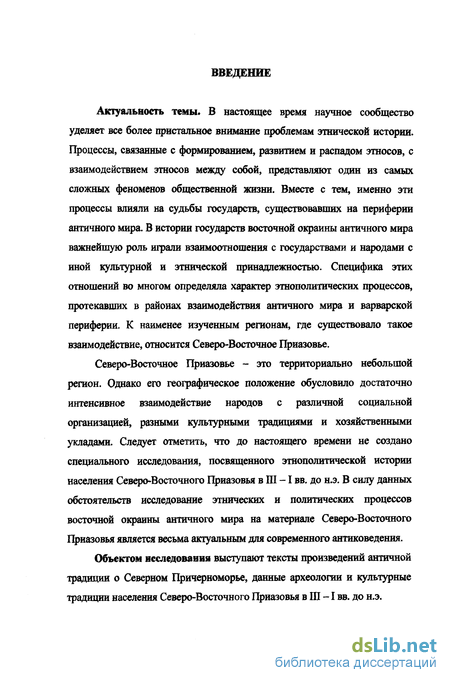 ВВЕДЕНИЕ

Актуальность темы. В настоящее время научное сообщество уделяет все более пристальное внимание проблемам этнической истории. Процессы, связанные с формированием, развитием и распадом этносов, с взаимодействием этносов между собой, представляют один из самых сложных феноменов общественной жизни. Вместе с тем, именно эти процессы влияли на судьбы государств, существовавших на периферии античного мира. В истории государств восточной окраины античного мира важнейшую роль играли взаимоотношения с государствами и народами с иной культурной и этнической принадлежностью. Специфика этих отношений во многом определяла характер этнополитических процессов, протекавших в районах взаимодействия античного мира и варварской периферии. К наименее изученным регионам, где существовало такое взаимодействие, относится Северо-Восточное Приазовье.

Северо-Восточное Приазовье – это территориально небольшой регион. Однако его географическое положение обусловило достаточно интенсивное взаимодействие народов с различной социальной организацией, разными культурными традициями и хозяйственными укладами. Следует отметить, что до настоящего времени не создано специального исследования, посвященного этнополитической истории населения Северо-Восточного Приазовья в III – I вв. до н.э. В силу данных обстоятельств исследование этнических и политических процессов восточной окраины античного мира на материале Северо-Восточного Приазовья является весьма актуальным для современного антиковедения.

Объектом исследования выступают тексты произведений античной традиции о Северном Причерноморье, данные археологии и культурные традиции населения Северо-Восточного Приазовья в III – I вв. до н.э.

dsLib.net
библиотека диссертаций